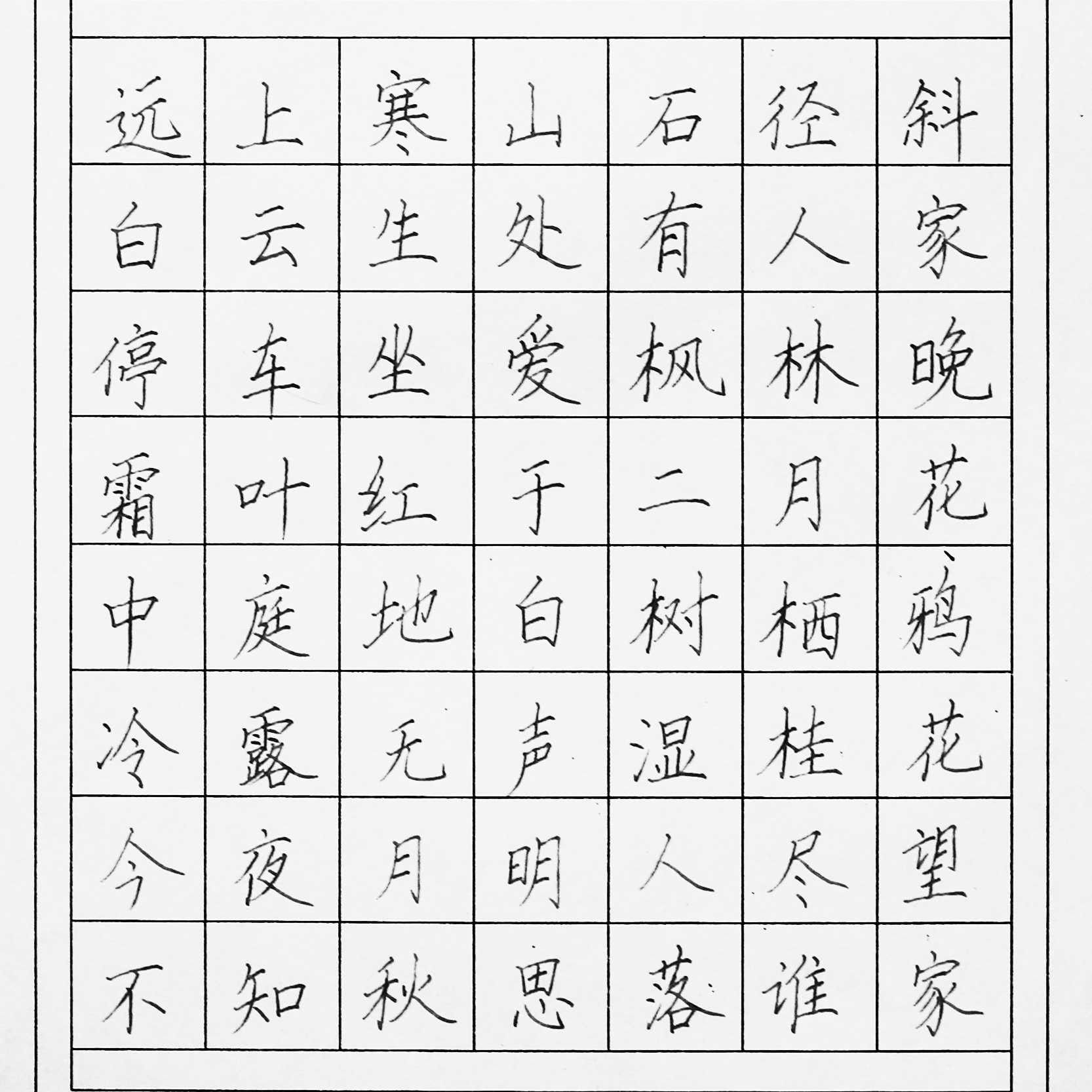 远上寒山石径斜
白云生处有人家
停车坐爱枫林晚
霜叶红于二月花
中庭地白树栖鸦
冷露无声湿桂花
今夜月明人尽望
不知秋思落谁家